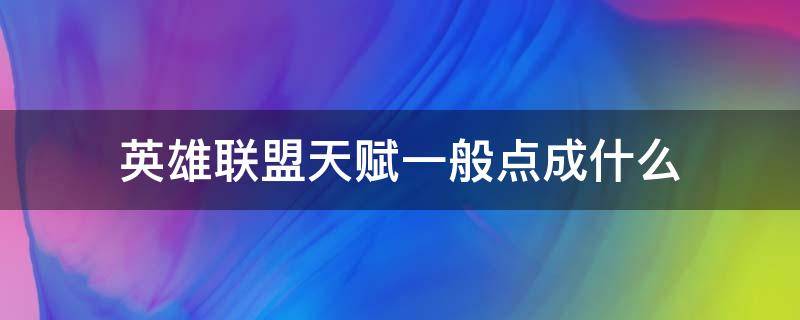 英雄联盟天赋一般点成什么